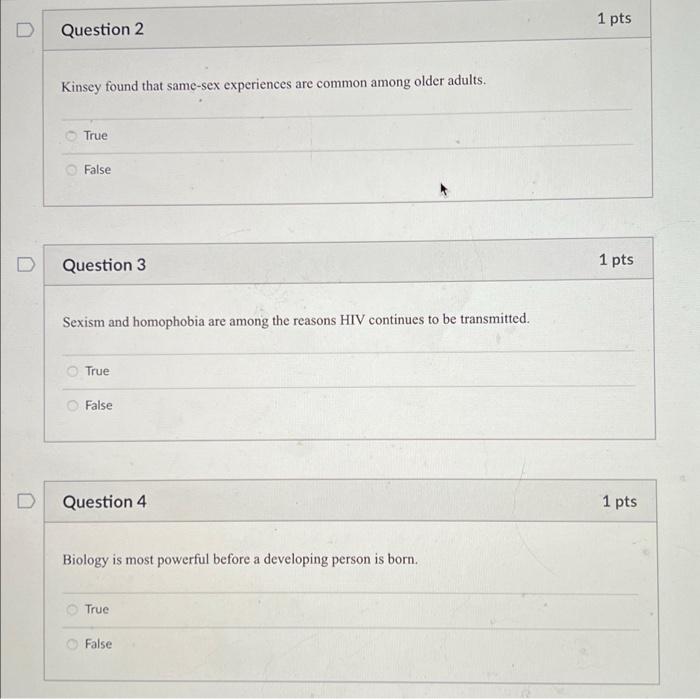 Question 2

1 pts

Kinsey found that same-sex experiences are common among older adults.

True

False

Question 3

1 pts

Sexism and homophobia are among the reasons HIV continues to be transmitted.

True

False

Question 4

1 pts

Biology is most powerful before a developing person is born.

True

False